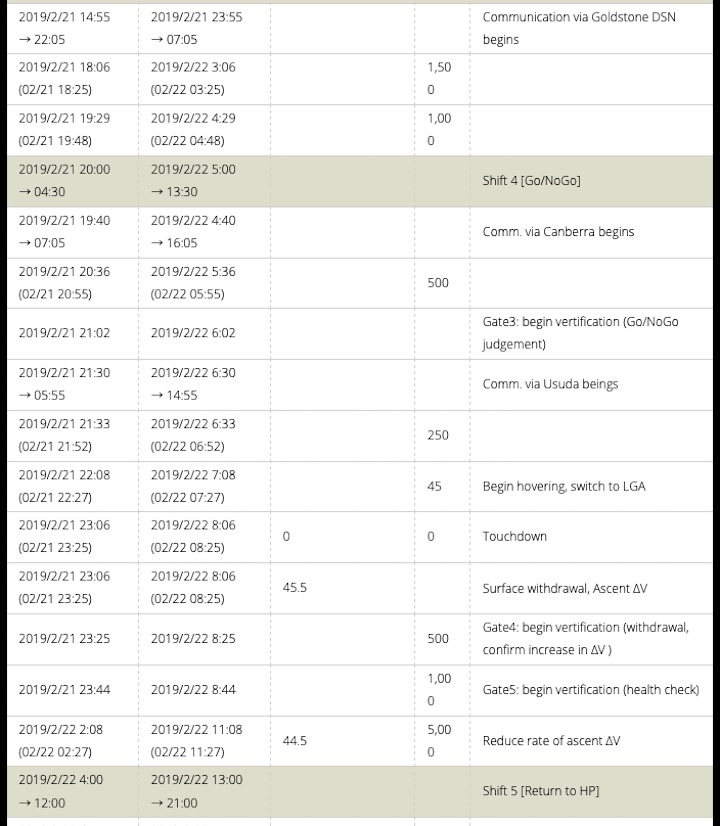 | | | | | |
|---|---|---|---|---|
| 2019/2/21 14:55 → 22:05 | 2019/2/21 23:55 → 07:05 | | | Communication via Goldstone DSN begins |
| 2019/2/21 18:06 (02/21 18:25) | 2019/2/22 3:06 (02/22 03:25) | | 1,500 | |
| 2019/2/21 19:29 (02/21 19:48) | 2019/2/22 4:29 (02/22 04:48) | | 1,000 | |
| 2019/2/21 20:00 → 04:30 | 2019/2/22 5:00 → 13:30 | | | Shift 4 [Go/NoGo] |
| 2019/2/21 19:40 → 07:05 | 2019/2/22 4:40 → 16:05 | | | Comm. via Canberra begins |
| 2019/2/21 20:36 (02/21 20:55) | 2019/2/22 5:36 (02/22 05:55) | | 500 | |
| 2019/2/21 21:02 | 2019/2/22 6:02 | | | Gate3: begin vertification (Go/NoGo judgement) |
| 2019/2/21 21:30 → 05:55 | 2019/2/22 6:30 → 14:55 | | | Comm. via Usuda beings |
| 2019/2/21 21:33 (02/21 21:52) | 2019/2/22 6:33 (02/22 06:52) | | 250 | |
| 2019/2/21 22:08 (02/21 22:27) | 2019/2/22 7:08 (02/22 07:27) | | 45 | Begin hovering, switch to LGA |
| 2019/2/21 23:06 (02/21 23:25) | 2019/2/22 8:06 (02/22 08:25) | 0 | 0 | Touchdown |
| 2019/2/21 23:06 (02/21 23:25) | 2019/2/22 8:06 (02/22 08:25) | 45.5 | | Surface withdrawal, Ascent ΔV |
| 2019/2/21 23:25 | 2019/2/22 8:25 | | 500 | Gate4: begin vertification (withdrawal, confirm increase in ΔV ) |
| 2019/2/21 23:44 | 2019/2/22 8:44 | | 1,000 | Gate5: begin vertification (health check) |
| 2019/2/22 2:08 (02/22 02:27) | 2019/2/22 11:08 (02/22 11:27) | 44.5 | 5,000 | Reduce rate of ascent ΔV |
| 2019/2/22 4:00 → 12:00 | 2019/2/22 13:00 → 21:00 | | | Shift 5 [Return to HP] |